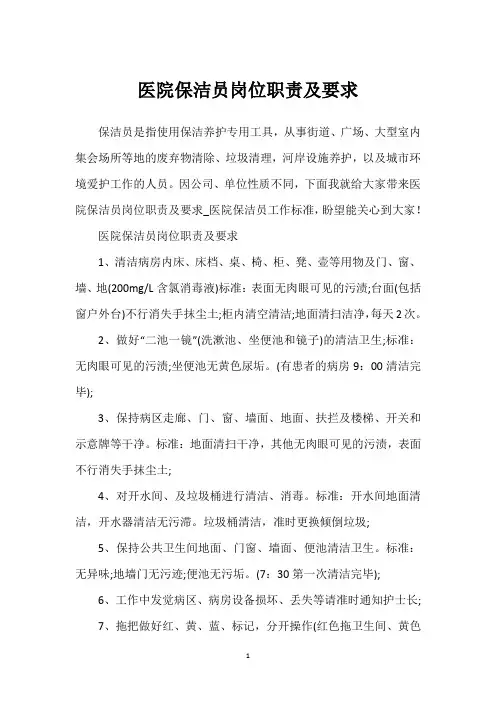 医院保洁员岗位职责及要求

保洁员是指使用保洁养护专用工具，从事街道、广场、大型室内集会场所等地的废弃物清除、垃圾清理，河岸设施养护，以及城市环境爱护工作的人员。因公司、单位性质不同，下面我就给大家带来医院保洁员岗位职责及要求_医院保洁员工作标准，盼望能关心到大家！

医院保洁员岗位职责及要求

1、清洁病房内床、床档、桌、椅、柜、凳、壶等用物及门、窗、墙、地(200mg/L 含氯消毒液)标准：表面无肉眼可见的污渍;台面(包括窗户外台)不行消失手抹尘土;柜内清空清洁;地面清扫洁净，每天 2 次。

2、做好"二池一镜"(洗漱池、坐便池和镜子)的清洁卫生;标准：无肉眼可见的污渍;坐便池无黄色尿垢。(有患者的病房 9：00 清洁完毕);

3、保持病区走廊、门、窗、墙面、地面、扶拦及楼梯、开关和示意牌等干净。标准：地面清扫干净，其他无肉眼可见的污渍，表面不行消失手抹尘土;

4、对开水间、及垃圾桶进行清洁、消毒。标准：开水间地面清洁，开水器清洁无污滞。垃圾桶清洁，准时更换倾倒垃圾;

5、保持公共卫生间地面、门窗、墙面、便池清洁卫生。标准：无异味;地墙门无污迹;便池无污垢。(7：30 第一次清洁完毕);

6、工作中发觉病区、病房设备损坏、丢失等请准时通知护士长;

7、拖把做好红、黄、蓝、标记，分开操作(红色拖卫生间、黄色

1